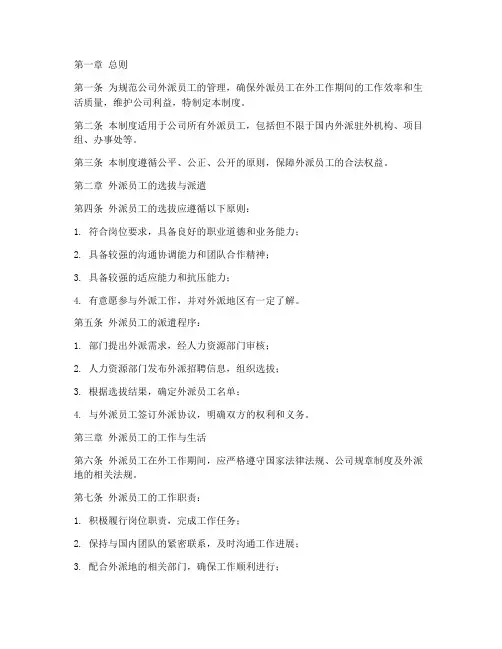 第一章 总则

第一条 为规范公司外派员工的管理，确保外派员工在外工作期间的工作效率和生活质量，维护公司利益，特制定本制度。

第二条 本制度适用于公司所有外派员工，包括但不限于国内外派驻外机构、项目组、办事处等。

第三条 本制度遵循公平、公正、公开的原则，保障外派员工的合法权益。

第二章 外派员工的选拔与派遣

第四条 外派员工的选拔应遵循以下原则：

1. 符合岗位要求，具备良好的职业道德和业务能力；

2. 具备较强的沟通协调能力和团队合作精神；

3. 具备较强的适应能力和抗压能力；

4. 有意愿参与外派工作，并对外派地区有一定了解。

第五条 外派员工的派遣程序：

1. 部门提出外派需求，经人力资源部门审核；

2. 人力资源部门发布外派招聘信息，组织选拔；

3. 根据选拔结果，确定外派员工名单；

4. 与外派员工签订外派协议，明确双方的权利和义务。

第三章 外派员工的工作与生活

第六条 外派员工在外工作期间，应严格遵守国家法律法规、公司规章制度及外派地的相关法规。

第七条 外派员工的工作职责：

1. 积极履行岗位职责，完成工作任务；

2. 保持与国内团队的紧密联系，及时沟通工作进展；

3. 配合外派地的相关部门，确保工作顺利进行；